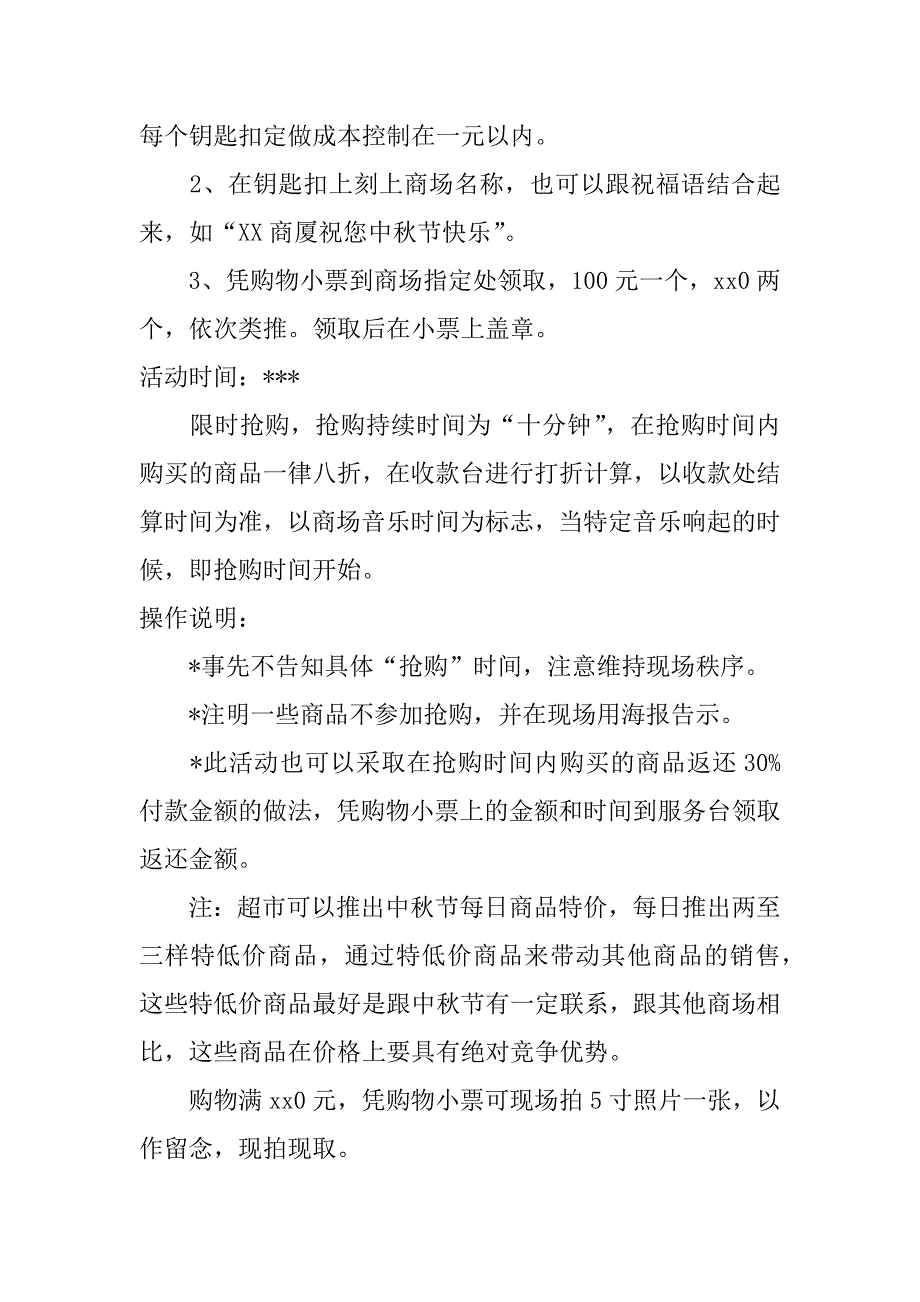 每个钥匙扣定做成本控制在一元以内。

2、在钥匙扣上刻上商场名称，也可以跟祝福语结合起来，如“XX 商厦祝您中秋节快乐”。

3、凭购物小票到商场指定处领取，100 元一个，xx0 两个，依次类推。领取后在小票上盖章。

活动时间：***

限时抢购，抢购持续时间为“十分钟”，在抢购时间内购买的商品一律八折，在收款台进行打折计算，以收款处结算时间为准，以商场音乐时间为标志，当特定音乐响起的时候，即抢购时间开始。

操作说明：

*事先不告知具体“抢购”时间，注意维持现场秩序。

*注明一些商品不参加抢购，并在现场用海报告示。

*此活动也可以采取在抢购时间内购买的商品返还 30%付款金额的做法，凭购物小票上的金额和时间到服务台领取返还金额。

注：超市可以推出中秋节每日商品特价，每日推出两至三样特低价商品，通过特低价商品来带动其他商品的销售，这些特低价商品最好是跟中秋节有一定联系，跟其他商场相比，这些商品在价格上要具有绝对竞争优势。

购物满 xx0 元，凭购物小票可现场拍 5 寸照片一张，以作留念，现拍现取。